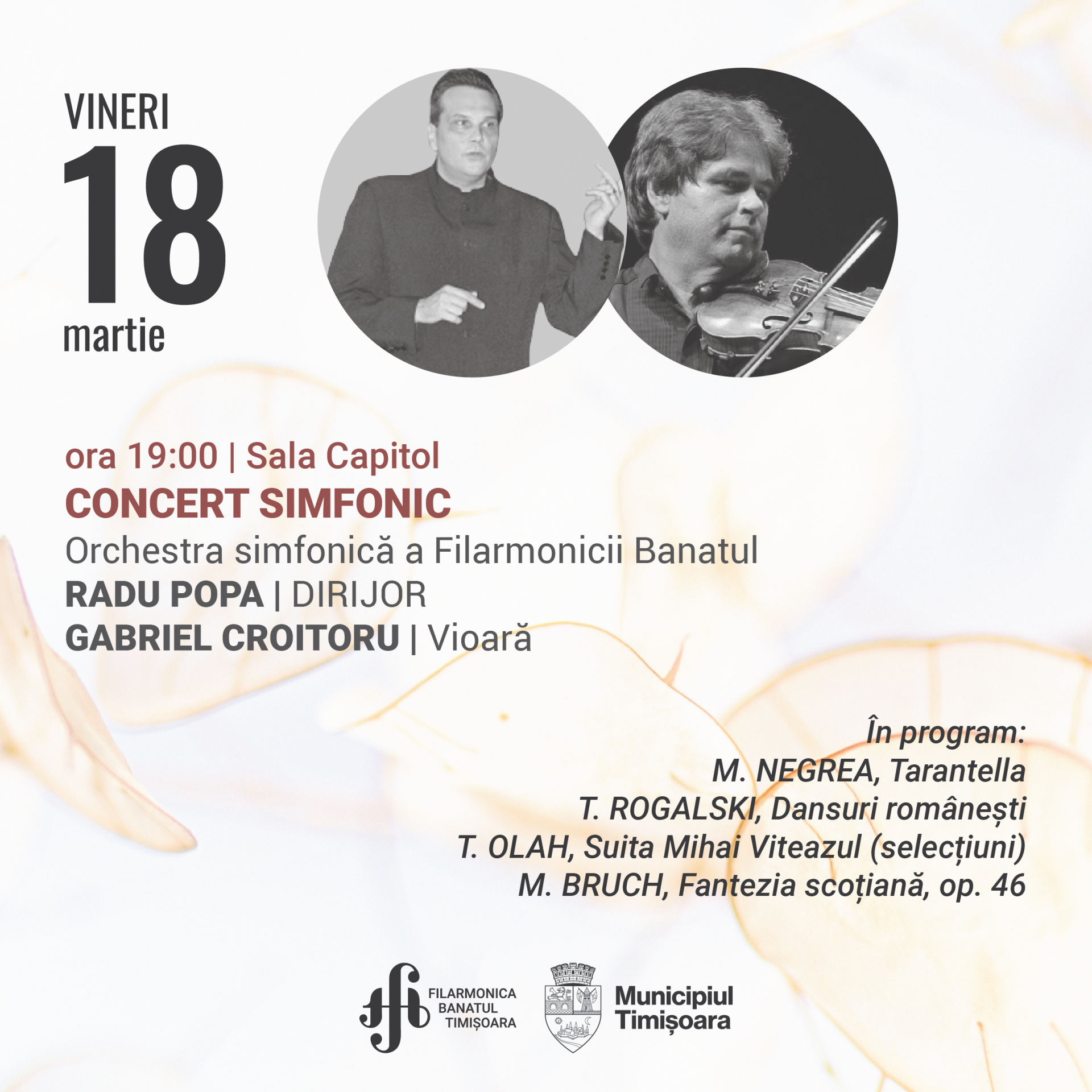 VINERI
18
martie

ora 19:00 | Sala Capitol
CONCERT SIMFONIC
Orchestra simfonică a Filarmonicii Banatul
RADU POPA | DIRIJOR
GABRIEL CROITORU | Vioară

În program:
M. NEGREA, Tarantella
T. ROGALSKI, Dansuri românești
T. OLAH, Suita Mihai Viteazul (selecțiuni)
M. BRUCH, Fantezia scoțiană, op. 46

FILARMONICA BANATUL TIMIȘOARA

Municipiul Timișoara